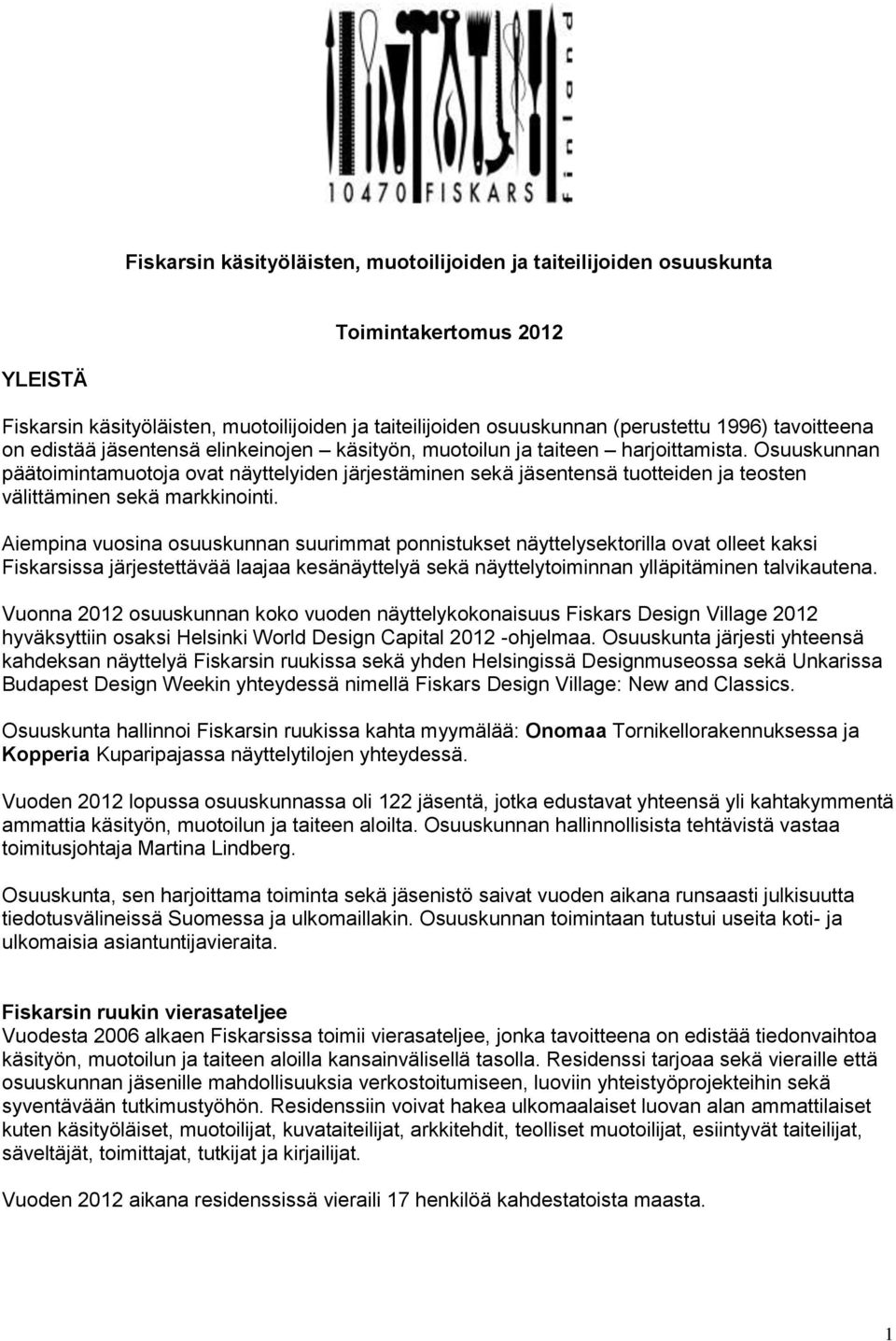 10470 FISKARS finland

Fiskarsin käsityöläisten, muotoilijoiden ja taiteilijoiden osuuskunta

Toimintakertomus 2012

YLEISTÄ

Fiskarsin käsityöläisten, muotoilijoiden ja taiteilijoiden osuuskunnan (perustettu 1996) tavoitteena on edistää jäsentensä elinkeinojen – käsityön, muotoilun ja taiteen – harjoittamista. Osuuskunnan päätoimintamuotoja ovat näyttelyiden järjestäminen sekä jäsentensä tuotteiden ja teosten välittäminen sekä markkinointi.

Aiempina vuosina osuuskunnan suurimmat ponnistukset näyttelysektorilla ovat olleet kaksi Fiskarsissa järjestettävää laajaa kesänäyttelyä sekä näyttelytoiminnan ylläpitäminen talvikautena.

Vuonna 2012 osuuskunnan koko vuoden näyttelykokonaisuus Fiskars Design Village 2012 hyväksyttiin osaksi Helsinki World Design Capital 2012 -ohjelmaa. Osuuskunta järjesti yhteensä kahdeksan näyttelyä Fiskarsin ruukissa sekä yhden Helsingissä Designmuseossa sekä Unkarissa Budapest Design Weekin yhteydessä nimellä Fiskars Design Village: New and Classics.

Osuuskunta hallinnoi Fiskarsin ruukissa kahta myymälää: Onomaa Tornikellorakennuksessa ja Kopperia Kuparipajassa näyttelytilojen yhteydessä.

Vuoden 2012 lopussa osuuskunnassa oli 122 jäsentä, jotka edustavat yhteensä yli kahtakymmentä ammattia käsityön, muotoilun ja taiteen aloilta. Osuuskunnan hallinnollisista tehtävistä vastaa toimitusjohtaja Martina Lindberg.

Osuuskunta, sen harjoittama toiminta sekä jäsenistö saivat vuoden aikana runsaasti julkisuutta tiedotusvälineissä Suomessa ja ulkomaillakin. Osuuskunnan toimintaan tutustui useita koti- ja ulkomaisia asiantuntijavieraita.

Fiskarsin ruukin vierasateljee
Vuodesta 2006 alkaen Fiskarsissa toimii vierasateljee, jonka tavoitteena on edistää tiedonvaihtoa käsityön, muotoilun ja taiteen aloilla kansainvälisellä tasolla. Residenssi tarjoaa sekä vieraille että osuuskunnan jäsenille mahdollisuuksia verkostoitumiseen, luoviin yhteistyöprojekteihin sekä syventävään tutkimustyöhön. Residenssiin voivat hakea ulkomaalaiset luovan alan ammattilaiset kuten käsityöläiset, muotoilijat, kuvataiteilijat, arkkitehdit, teolliset muotoilijat, esiintyvät taiteilijat, säveltäjät, toimittajat, tutkijat ja kirjailijat.

Vuoden 2012 aikana residenssissä vieraili 17 henkilöä kahdestatoista maasta.

1